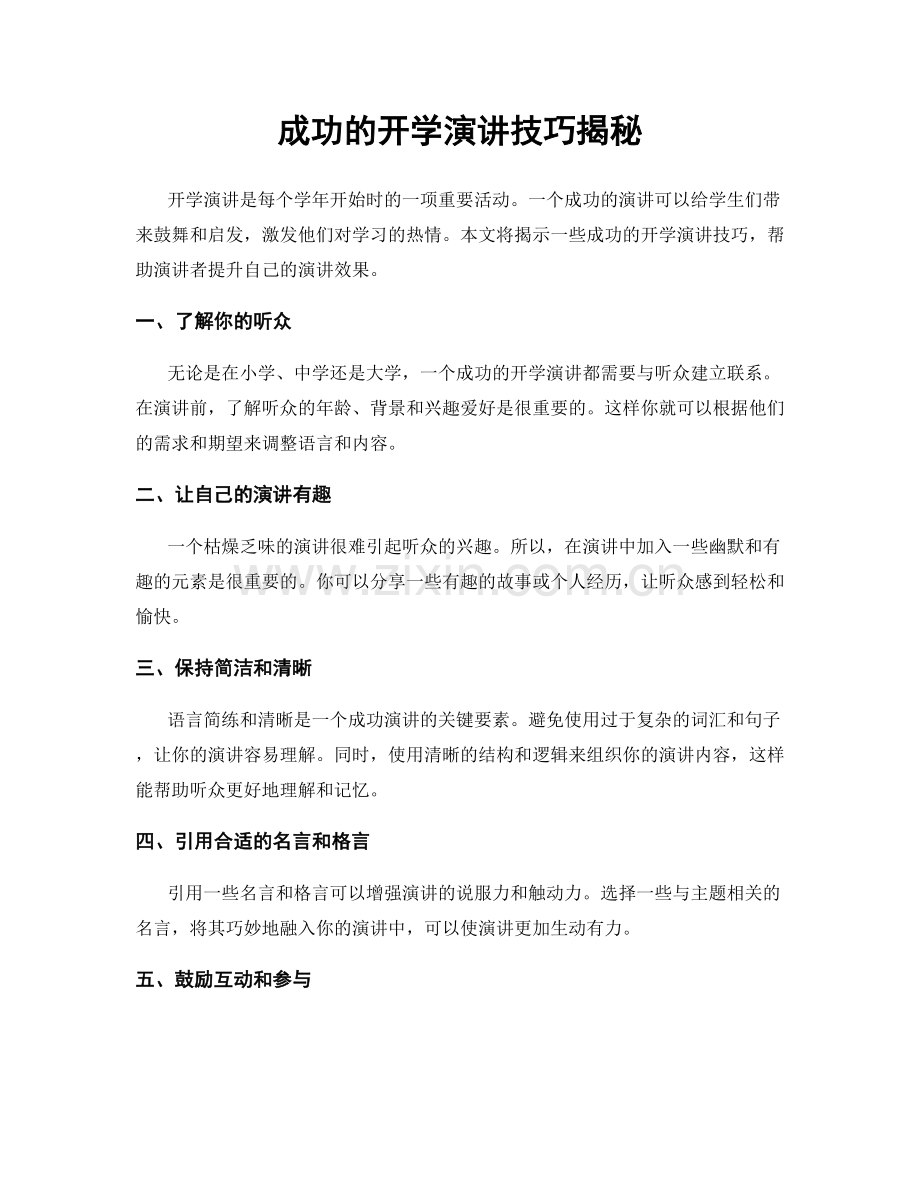 成功的开学演讲技巧揭秘

开学演讲是每个学年开始时的一项重要活动。一个成功的演讲可以给学生们带来鼓舞和启发，激发他们对学习的热情。本文将揭示一些成功的开学演讲技巧，帮助演讲者提升自己的演讲效果。

一、了解你的听众

无论是在小学、中学还是大学，一个成功的开学演讲都需要与听众建立联系。在演讲前，了解听众的年龄、背景和兴趣爱好是很重要的。这样你就可以根据他们的需求和期望来调整语言和内容。

二、让自己的演讲有趣

一个枯燥乏味的演讲很难引起听众的兴趣。所以，在演讲中加入一些幽默和有趣的元素是很重要的。你可以分享一些有趣的故事或个人经历，让听众感到轻松和愉快。

三、保持简洁和清晰

语言简练和清晰是一个成功演讲的关键要素。避免使用过于复杂的词汇和句子，让你的演讲容易理解。同时，使用清晰的结构和逻辑来组织你的演讲内容，这样能帮助听众更好地理解和记忆。

四、引用合适的名言和格言

引用一些名言和格言可以增强演讲的说服力和触动力。选择一些与主题相关的名言，将其巧妙地融入你的演讲中，可以使演讲更加生动有力。

五、鼓励互动和参与

www.zixin.com.cn